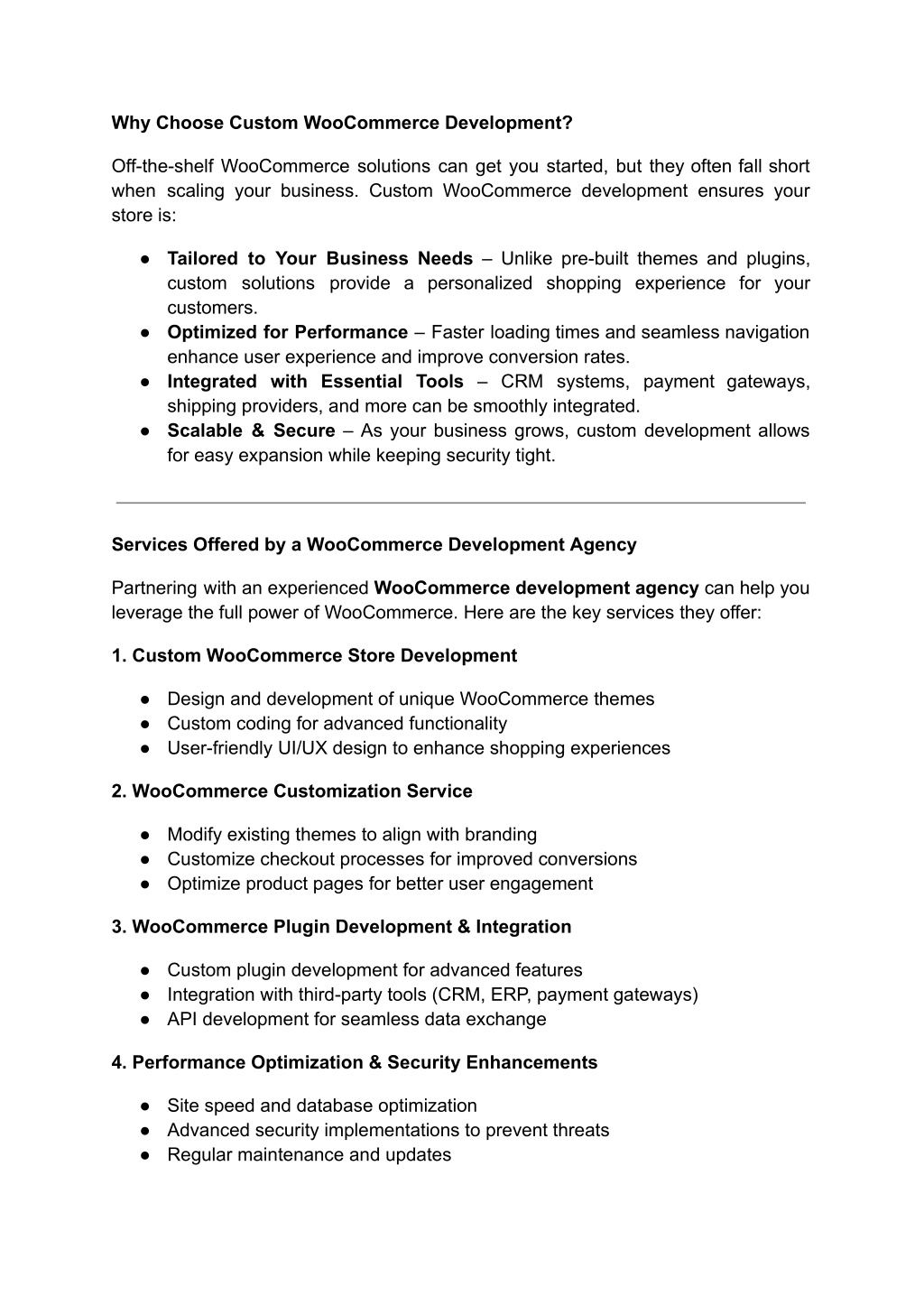 Why Choose Custom WooCommerce Development?

Off-the-shelf WooCommerce solutions can get you started, but they often fall short when scaling your business. Custom WooCommerce development ensures your store is:

● Tailored to Your Business Needs – Unlike pre-built themes and plugins, custom solutions provide a personalized shopping experience for your customers.
● Optimized for Performance – Faster loading times and seamless navigation enhance user experience and improve conversion rates.
● Integrated with Essential Tools – CRM systems, payment gateways, shipping providers, and more can be smoothly integrated.
● Scalable & Secure – As your business grows, custom development allows for easy expansion while keeping security tight.

Services Offered by a WooCommerce Development Agency

Partnering with an experienced WooCommerce development agency can help you leverage the full power of WooCommerce. Here are the key services they offer:

1. Custom WooCommerce Store Development

● Design and development of unique WooCommerce themes
● Custom coding for advanced functionality
● User-friendly UI/UX design to enhance shopping experiences

2. WooCommerce Customization Service

● Modify existing themes to align with branding
● Customize checkout processes for improved conversions
● Optimize product pages for better user engagement

3. WooCommerce Plugin Development & Integration

● Custom plugin development for advanced features
● Integration with third-party tools (CRM, ERP, payment gateways)
● API development for seamless data exchange

4. Performance Optimization & Security Enhancements

● Site speed and database optimization
● Advanced security implementations to prevent threats
● Regular maintenance and updates